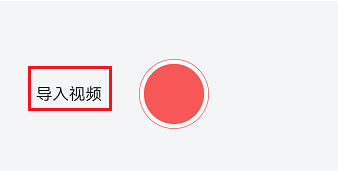 导入视频